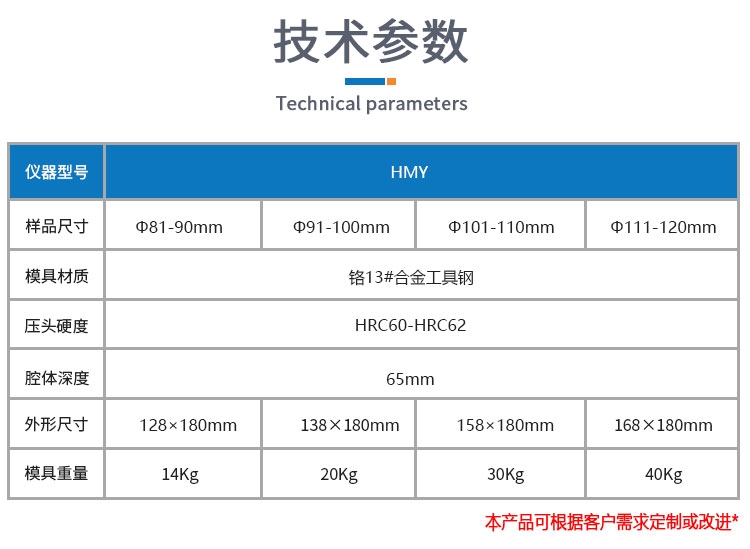 技术参数

Technical parameters

| 仪器型号 | HMY | | | |
|---|---|---|---|---|
| 样品尺寸 | Φ81-90mm | Φ91-100mm | Φ101-110mm | Φ111-120mm |
| 模具材质 | 铬13#合金工具钢 | | | |
| 压头硬度 | HRC60-HRC62 | | | |
| 腔体深度 | 65mm | | | |
| 外形尺寸 | 128×180mm | 138×180mm | 158×180mm | 168×180mm |
| 模具重量 | 14Kg | 20Kg | 30Kg | 40Kg |

本产品可根据客户需求定制或改进*